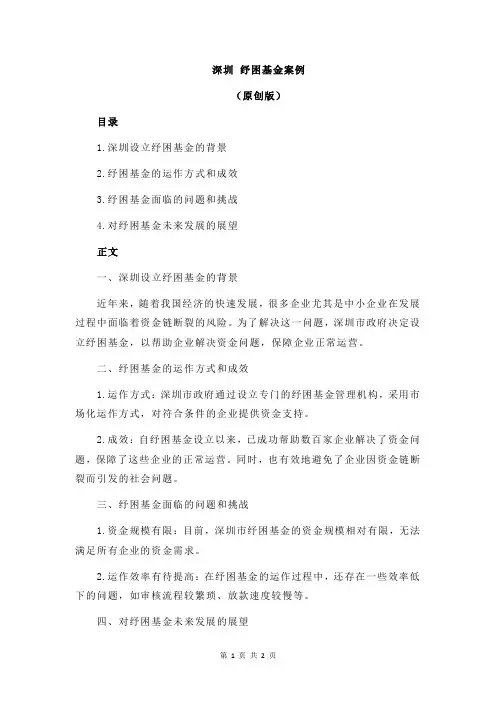 深圳 纾困基金案例

（原创版）

目录

1.深圳设立纾困基金的背景

2.纾困基金的运作方式和成效

3.纾困基金面临的问题和挑战

4.对纾困基金未来发展的展望

正文

一、深圳设立纾困基金的背景

近年来，随着我国经济的快速发展，很多企业尤其是中小企业在发展过程中面临着资金链断裂的风险。为了解决这一问题，深圳市政府决定设立纾困基金，以帮助企业解决资金问题，保障企业正常运营。

二、纾困基金的运作方式和成效

1.运作方式：深圳市政府通过设立专门的纾困基金管理机构，采用市场化运作方式，对符合条件的企业提供资金支持。

2.成效：自纾困基金设立以来，已成功帮助数百家企业解决了资金问题，保障了这些企业的正常运营。同时，也有效地避免了企业因资金链断裂而引发的社会问题。

三、纾困基金面临的问题和挑战

1.资金规模有限：目前，深圳市纾困基金的资金规模相对有限，无法满足所有企业的资金需求。

2.运作效率有待提高：在纾困基金的运作过程中，还存在一些效率低下的问题，如审核流程较繁琐、放款速度较慢等。

四、对纾困基金未来发展的展望

第 1 页 共 2 页